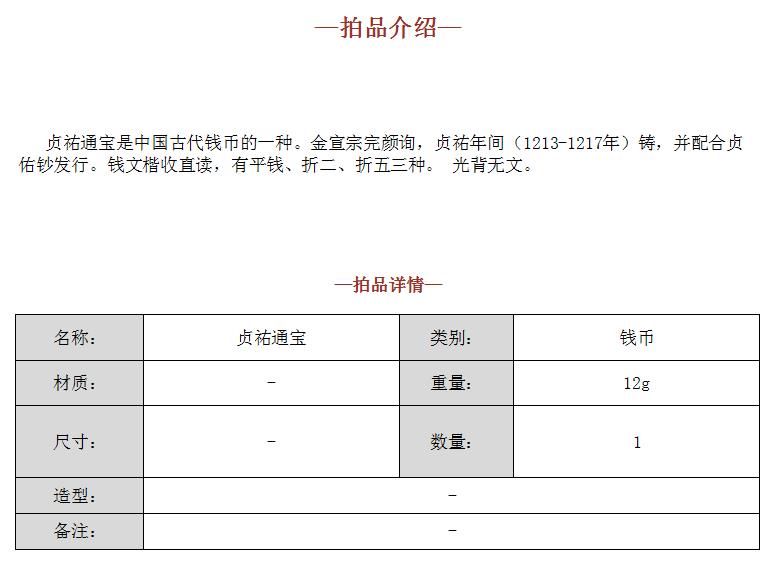 —拍品介绍—

贞祐通宝是中国古代钱币的一种。金宣宗完颜询，贞祐年间（1213-1217年）铸，并配合贞佑钞发行。钱文楷收直读，有平钱、折二、折五三种。 光背无文。

—拍品详情—

| 名称： | 贞祐通宝 | 类别： | 钱币 |
|---|---|---|---|
| 材质： | - | 重量： | 12g |
| 尺寸： | - | 数量： | 1 |
| 造型： | - | | |
| 备注： | - | | |